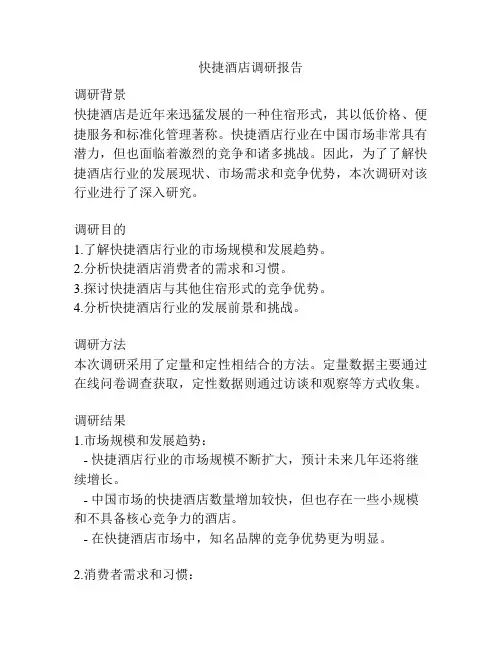 快捷酒店调研报告

调研背景
快捷酒店是近年来迅猛发展的一种住宿形式，其以低价格、便捷服务和标准化管理著称。快捷酒店行业在中国市场非常具有潜力，但也面临着激烈的竞争和诸多挑战。因此，为了了解快捷酒店行业的发展现状、市场需求和竞争优势，本次调研对该行业进行了深入研究。

调研目的
1.了解快捷酒店行业的市场规模和发展趋势。
2.分析快捷酒店消费者的需求和习惯。
3.探讨快捷酒店与其他住宿形式的竞争优势。
4.分析快捷酒店行业的发展前景和挑战。

调研方法
本次调研采用了定量和定性相结合的方法。定量数据主要通过在线问卷调查获取，定性数据则通过访谈和观察等方式收集。

调研结果
1.市场规模和发展趋势：
- 快捷酒店行业的市场规模不断扩大，预计未来几年还将继续增长。
- 中国市场的快捷酒店数量增加较快，但也存在一些小规模和不具备核心竞争力的酒店。
- 在快捷酒店市场中，知名品牌的竞争优势更为明显。

2.消费者需求和习惯：